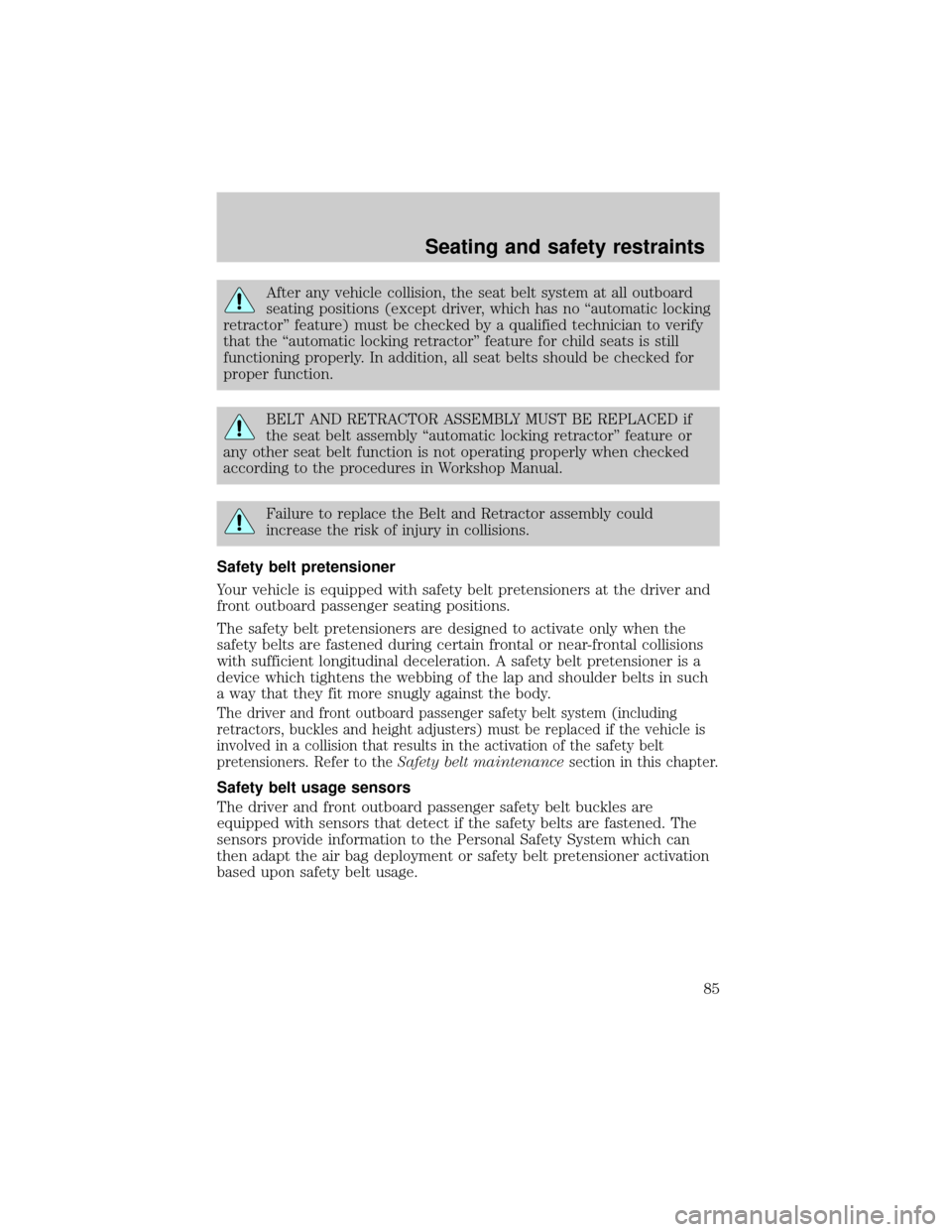 Seating and safety restraints

After any vehicle collision, the seat belt system at all outboard seating positions (except driver, which has no “automatic locking retractor” feature) must be checked by a qualified technician to verify that the “automatic locking retractor” feature for child seats is still functioning properly. In addition, all seat belts should be checked for proper function.

BELT AND RETRACTOR ASSEMBLY MUST BE REPLACED if the seat belt assembly “automatic locking retractor” feature or any other seat belt function is not operating properly when checked according to the procedures in Workshop Manual.

Failure to replace the Belt and Retractor assembly could increase the risk of injury in collisions.

Safety belt pretensioner

Your vehicle is equipped with safety belt pretensioners at the driver and front outboard passenger seating positions.

The safety belt pretensioners are designed to activate only when the safety belts are fastened during certain frontal or near-frontal collisions with sufficient longitudinal deceleration. A safety belt pretensioner is a device which tightens the webbing of the lap and shoulder belts in such a way that they fit more snugly against the body.

The driver and front outboard passenger safety belt system (including retractors, buckles and height adjusters) must be replaced if the vehicle is involved in a collision that results in the activation of the safety belt pretensioners. Refer to the Safety belt maintenance section in this chapter.

Safety belt usage sensors

The driver and front outboard passenger safety belt buckles are equipped with sensors that detect if the safety belts are fastened. The sensors provide information to the Personal Safety System which can then adapt the air bag deployment or safety belt pretensioner activation based upon safety belt usage.

85

carmanualsonline.info